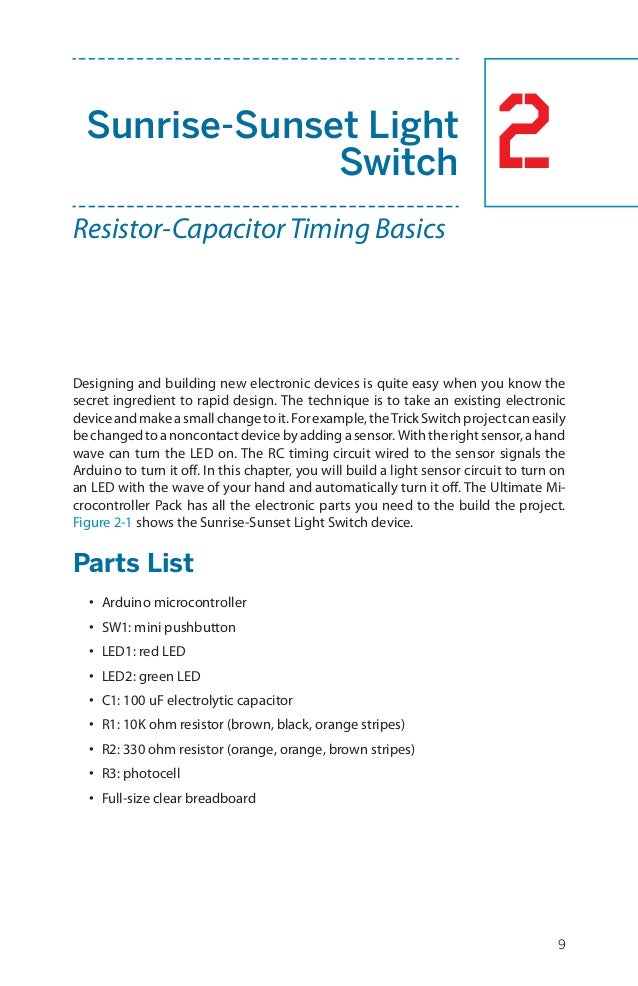 Sunrise-Sunset Light Switch

2

Resistor-Capacitor Timing Basics

Designing and building new electronic devices is quite easy when you know the secret ingredient to rapid design. The technique is to take an existing electronic device and make a small change to it. For example, the Trick Switch project can easily be changed to a noncontact device by adding a sensor. With the right sensor, a hand wave can turn the LED on. The RC timing circuit wired to the sensor signals the Arduino to turn it off. In this chapter, you will build a light sensor circuit to turn on an LED with the wave of your hand and automatically turn it off. The Ultimate Microcontroller Pack has all the electronic parts you need to the build the project. Figure 2-1 shows the Sunrise-Sunset Light Switch device.

Parts List

• Arduino microcontroller
• SW1: mini pushbutton
• LED1: red LED
• LED2: green LED
• C1: 100 uF electrolytic capacitor
• R1: 10K ohm resistor (brown, black, orange stripes)
• R2: 330 ohm resistor (orange, orange, brown stripes)
• R3: photocell
• Full-size clear breadboard

9